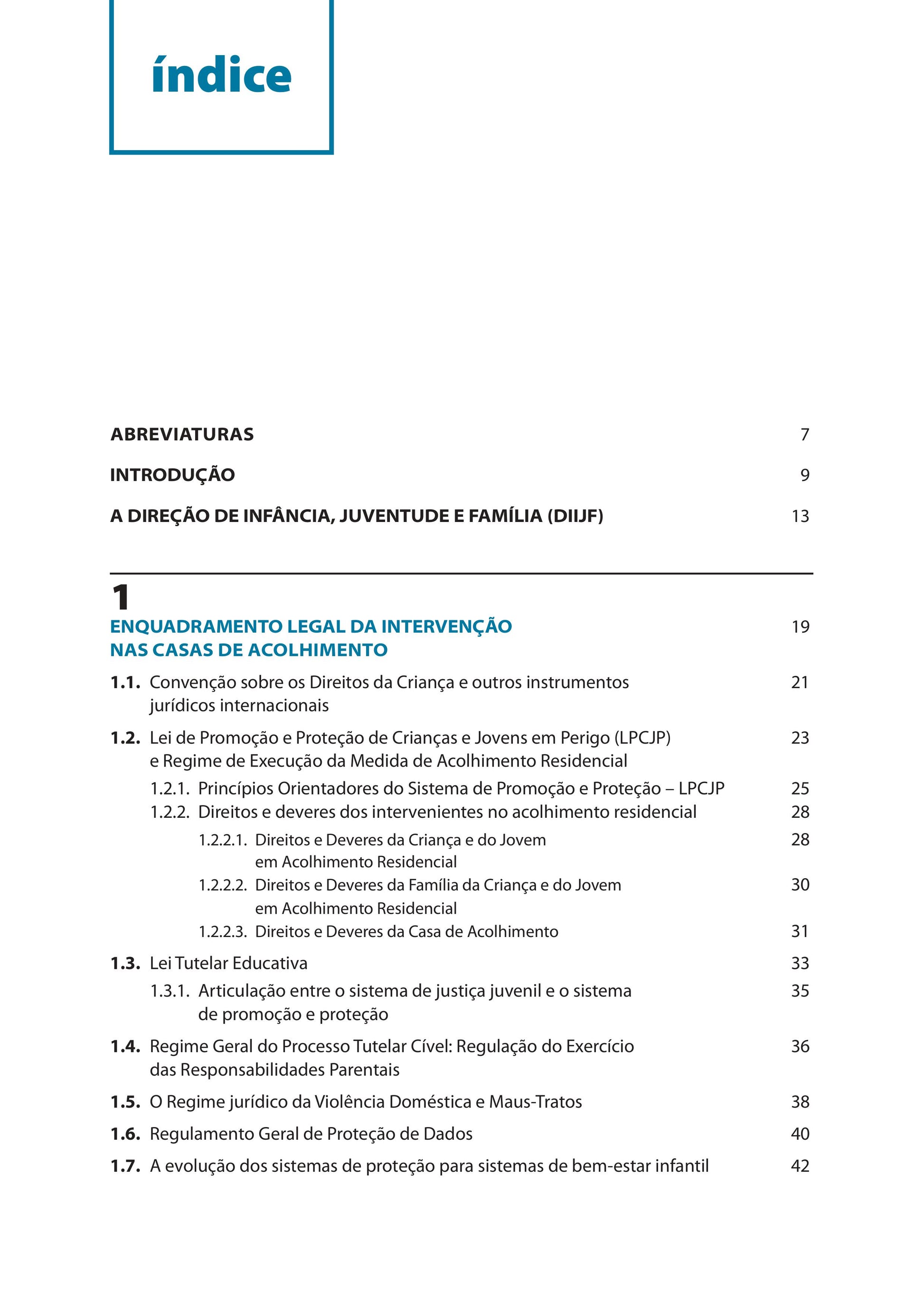 índice

ABREVIATURAS 7

INTRODUÇÃO 9

A DIREÇÃO DE INFÂNCIA, JUVENTUDE E FAMÍLIA (DIIJF) 13

1

ENQUADRAMENTO LEGAL DA INTERVENÇÃO NAS CASAS DE ACOLHIMENTO 19

1.1. Convenção sobre os Direitos da Criança e outros instrumentos jurídicos internacionais 21

1.2. Lei de Promoção e Proteção de Crianças e Jovens em Perigo (LPCJP) e Regime de Execução da Medida de Acolhimento Residencial 23

1.2.1. Princípios Orientadores do Sistema de Promoção e Proteção – LPCJP 25

1.2.2. Direitos e deveres dos intervenientes no acolhimento residencial 28

1.2.2.1. Direitos e Deveres da Criança e do Jovem em Acolhimento Residencial 28

1.2.2.2. Direitos e Deveres da Família da Criança e do Jovem em Acolhimento Residencial 30

1.2.2.3. Direitos e Deveres da Casa de Acolhimento 31

1.3. Lei Tutelar Educativa 33

1.3.1. Articulação entre o sistema de justiça juvenil e o sistema de promoção e proteção 35

1.4. Regime Geral do Processo Tutelar Cível: Regulação do Exercício das Responsabilidades Parentais 36

1.5. O Regime jurídico da Violência Doméstica e Maus-Tratos 38

1.6. Regulamento Geral de Proteção de Dados 40

1.7. A evolução dos sistemas de proteção para sistemas de bem-estar infantil 42